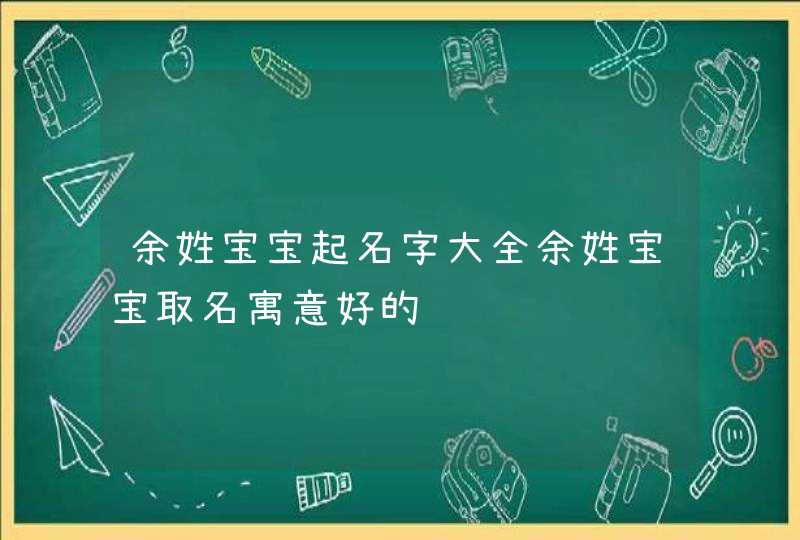 余姓宝宝起名字大全余姓宝宝取名寓意好的